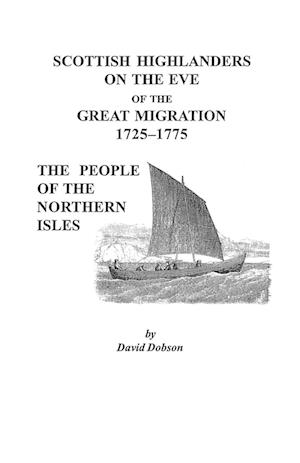 SCOTTISH HIGHLANDERS
ON THE EVE
OF THE
GREAT MIGRATION
1725–1775

THE PEOPLE
OF THE
NORTHERN
ISLES

by
David Dobson